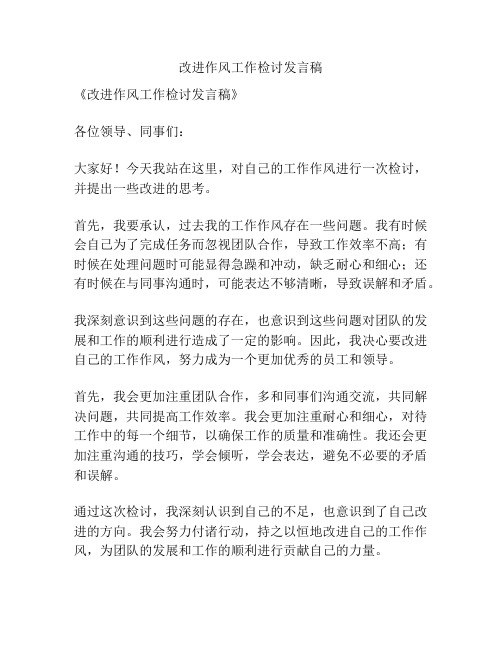 改进作风工作检讨发言稿

《改进作风工作检讨发言稿》

各位领导、同事们：

大家好！今天我站在这里，对自己的工作作风进行一次检讨，并提出一些改进的思考。

首先，我要承认，过去我的工作作风存在一些问题。我有时候会自己为了完成任务而忽视团队合作，导致工作效率不高；有时候在处理问题时可能显得急躁和冲动，缺乏耐心和细心；还有时候在与同事沟通时，可能表达不够清晰，导致误解和矛盾。

我深刻意识到这些问题的存在，也意识到这些问题对团队的发展和工作的顺利进行造成了一定的影响。因此，我决心要改进自己的工作作风，努力成为一个更加优秀的员工和领导。

首先，我会更加注重团队合作，多和同事们沟通交流，共同解决问题，共同提高工作效率。我会更加注重耐心和细心，对待工作中的每一个细节，以确保工作的质量和准确性。我还会更加注重沟通的技巧，学会倾听，学会表达，避免不必要的矛盾和误解。

通过这次检讨，我深刻认识到自己的不足，也意识到了自己改进的方向。我会努力付诸行动，持之以恒地改进自己的工作作风，为团队的发展和工作的顺利进行贡献自己的力量。